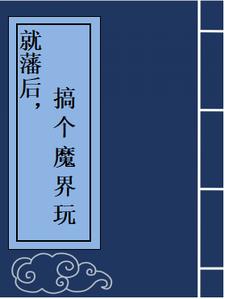 就藩后，搞个魔界玩